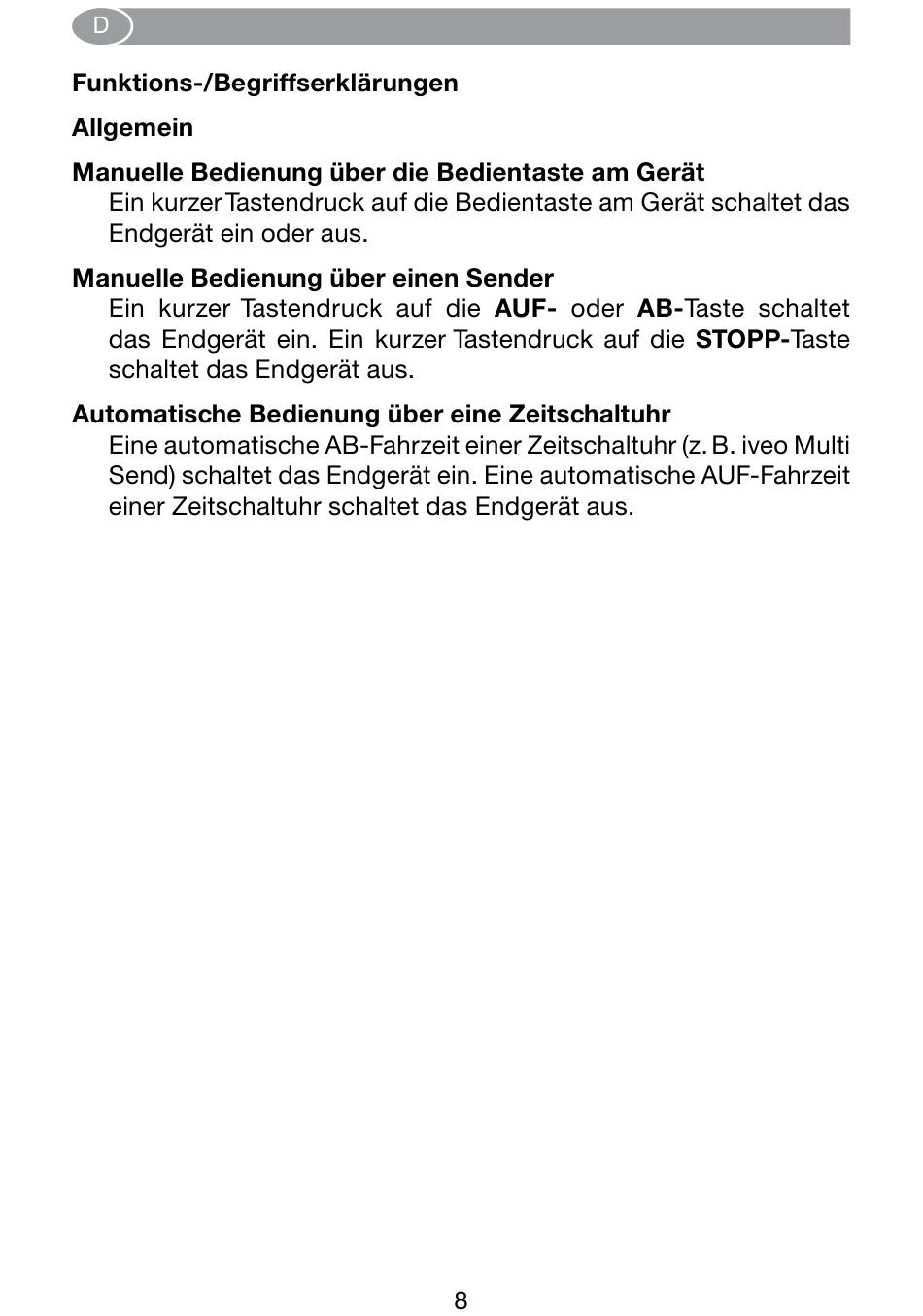 D

Funktions-/Begriffserklärungen

Allgemein

Manuelle Bedienung über die Bedientaste am Gerät

Ein kurzer Tastendruck auf die Bedientaste am Gerät schaltet das Endgerät ein oder aus.

Manuelle Bedienung über einen Sender

Ein kurzer Tastendruck auf die AUF- oder AB-Taste schaltet das Endgerät ein. Ein kurzer Tastendruck auf die STOPP-Taste schaltet das Endgerät aus.

Automatische Bedienung über eine Zeitschaltuhr

Eine automatische AB-Fahrzeit einer Zeitschaltuhr (z. B. iveo Multi Send) schaltet das Endgerät ein. Eine automatische AUF-Fahrzeit einer Zeitschaltuhr schaltet das Endgerät aus.

8